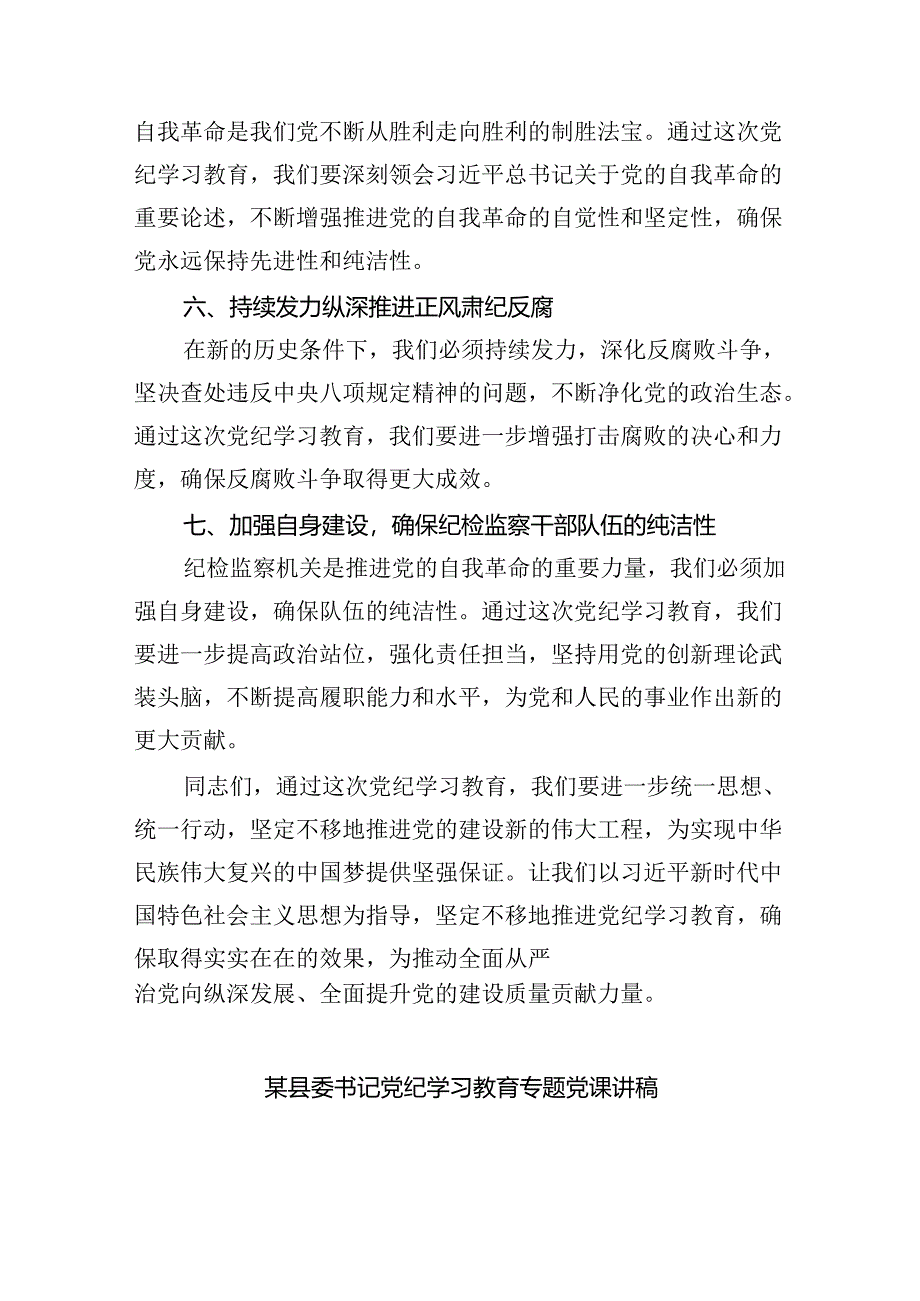 自我革命是我们党不断从胜利走向胜利的制胜法宝。通过这次党纪学习教育，我们要深刻领会习近平总书记关于党的自我革命的重要论述，不断增强推进党的自我革命的自觉性和坚定性，确保党永远保持先进性和纯洁性。

六、持续发力纵深推进正风肃纪反腐

在新的历史条件下，我们必须持续发力，深化反腐败斗争，坚决查处违反中央八项规定精神的问题，不断净化党的政治生态。通过这次党纪学习教育，我们要进一步增强打击腐败的决心和力度，确保反腐败斗争取得更大成效。

七、加强自身建设，确保纪检监察干部队伍的纯洁性

纪检监察机关是推进党的自我革命的重要力量，我们必须加强自身建设，确保队伍的纯洁性。通过这次党纪学习教育，我们要进一步提高政治站位，强化责任担当，坚持用党的创新理论武装头脑，不断提高履职能力和水平，为党和人民的事业作出新的更大贡献。

同志们，通过这次党纪学习教育，我们要进一步统一思想、统一行动，坚定不移地推进党的建设新的伟大工程，为实现中华民族伟大复兴的中国梦提供坚强保证。让我们以习近平新时代中国特色社会主义思想为指导，坚定不移地推进党纪学习教育，确保取得实实在在的效果，为推动全面从严治党向纵深发展、全面提升党的建设质量贡献力量。

某县委书记党纪学习教育专题党课讲稿